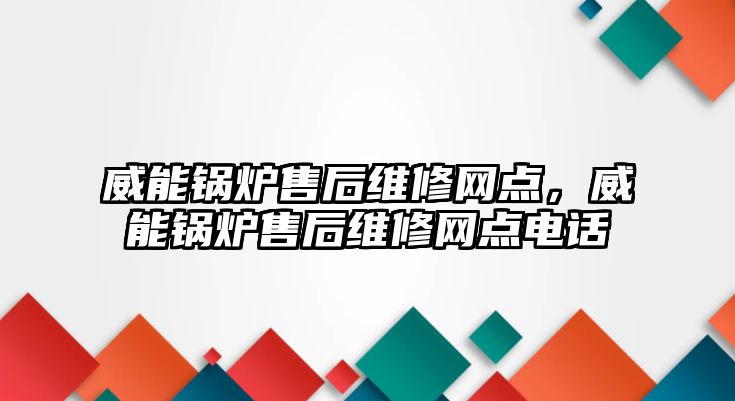 威能锅炉售后维修网点，威能锅炉售后维修网点电话